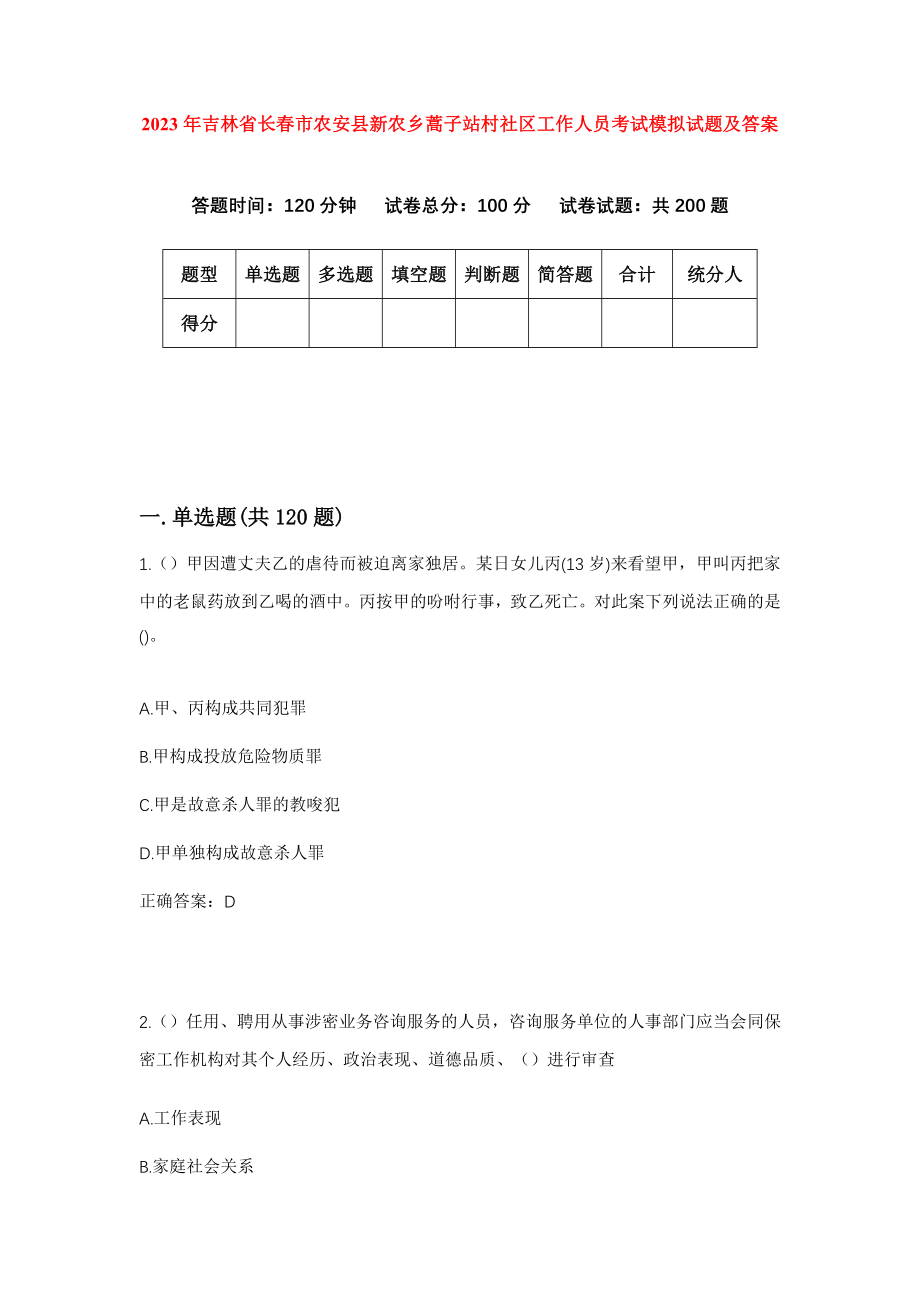 2023年吉林省长春市农安县新农乡蒿子站村社区工作人员考试模拟试题及答案

答题时间：120分钟　试卷总分：100分　试卷试题：共200题

| 题型 | 单选题 | 多选题 | 填空题 | 判断题 | 简答题 | 合计 | 统分人 |
|---|---|---|---|---|---|---|---|
| 得分 | | | | | | | |

一.单选题(共120题)

1.（）甲因遭丈夫乙的虐待而被迫离家独居。某日女儿丙(13岁)来看望甲，甲叫丙把家中的老鼠药放到乙喝的酒中。丙按甲的吩咐行事，致乙死亡。对此案下列说法正确的是()。

A.甲、丙构成共同犯罪

B.甲构成投放危险物质罪

C.甲是故意杀人罪的教唆犯

D.甲单独构成故意杀人罪

正确答案：D

2.（）任用、聘用从事涉密业务咨询服务的人员，咨询服务单位的人事部门应当会同保密工作机构对其个人经历、政治表现、道德品质、（）进行审查

A.工作表现

B.家庭社会关系